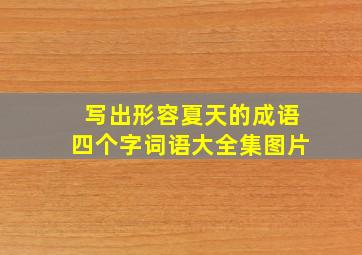 写出形容夏天的成语
四个字词语大全集图片